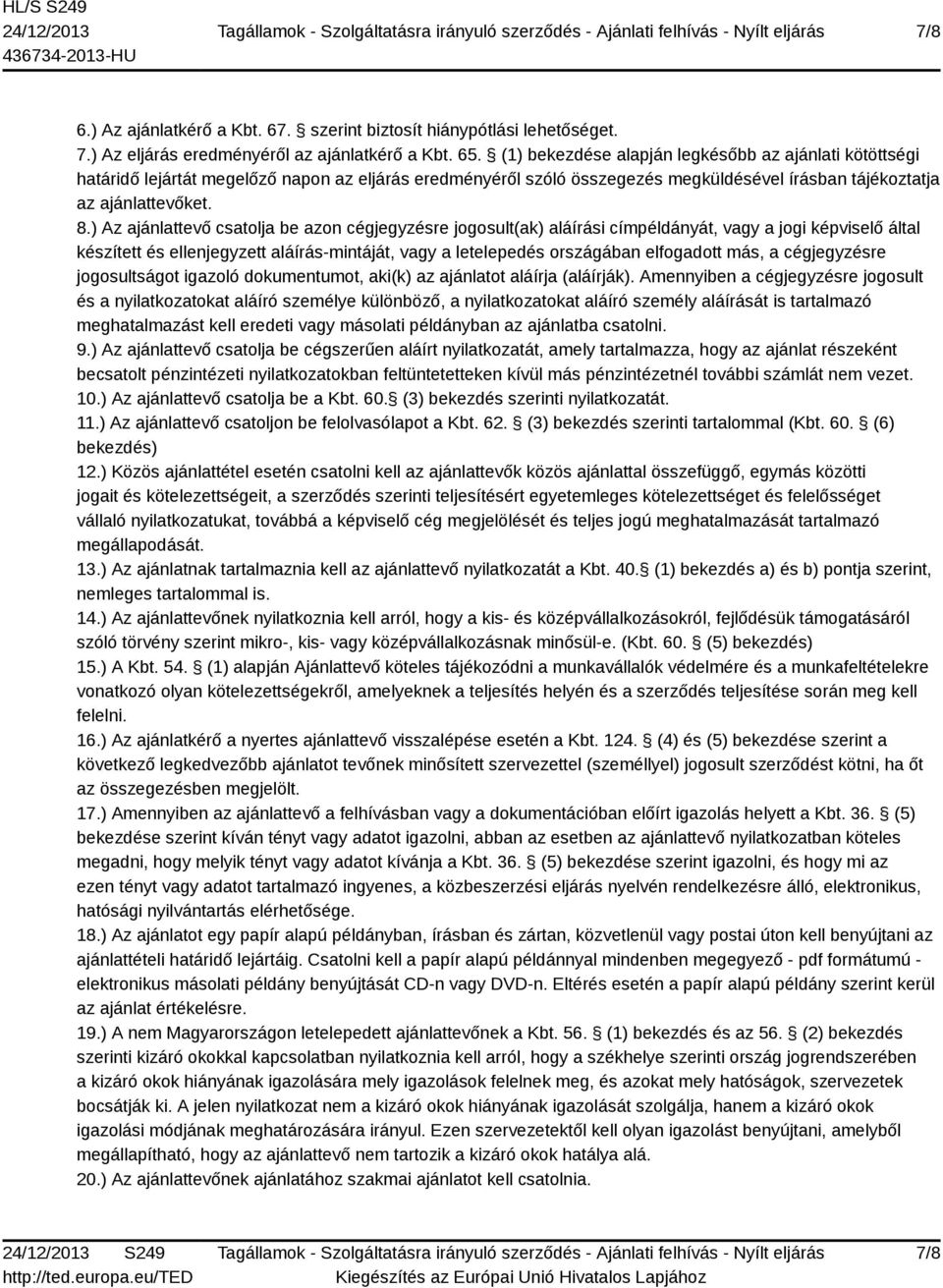 HL/S S249
24/12/2013
436734-2013-HU
Tagállamok - Szolgáltatásra irányuló szerződés - Ajánlati felhívás - Nyílt eljárás
7/8

6.) Az ajánlatkérő a Kbt. 67. § szerint biztosít hiánypótlási lehetőséget.
7.) Az eljárás eredményéről az ajánlatkérő a Kbt. 65. § (1) bekezdése alapján legkésőbb az ajánlati kötöttségi határidő lejártát megelőző napon az eljárás eredményéről szóló összegezés megküldésével írásban tájékoztatja az ajánlattevőket.
8.) Az ajánlattevő csatolja be azon cégjegyzésre jogosult(ak) aláírási címpéldányát, vagy a jogi képviselő által készített és ellenjegyzett aláírás-mintáját, vagy a letelepedés országában elfogadott más, a cégjegyzésre jogosultságot igazoló dokumentumot, aki(k) az ajánlatot aláírja (aláírják). Amennyiben a cégjegyzésre jogosult és a nyilatkozatokat aláíró személye különböző, a nyilatkozatokat aláíró személy aláírását is tartalmazó meghatalmazást kell eredeti vagy másolati példányban az ajánlatba csatolni.
9.) Az ajánlattevő csatolja be cégszerűen aláírt nyilatkozatát, amely tartalmazza, hogy az ajánlat részeként becsatolt pénzintézeti nyilatkozatokban feltüntetetteken kívül más pénzintézetnél további számlát nem vezet.
10.) Az ajánlattevő csatolja be a Kbt. 60.§ (3) bekezdés szerinti nyilatkozatát.
11.) Az ajánlattevő csatoljon be felolvasólapot a Kbt. 62. § (3) bekezdés szerinti tartalommal (Kbt. 60. § (6) bekezdés)
12.) Közös ajánlattétel esetén csatolni kell az ajánlattevők közös ajánlattal összefüggő, egymás közötti jogait és kötelezettségeit, a szerződés szerinti teljesítésért egyetemleges kötelezettséget és felelősséget vállaló nyilatkozatukat, továbbá a képviselő cég megjelölését és teljes jogú meghatalmazását tartalmazó megállapodását.
13.) Az ajánlatnak tartalmaznia kell az ajánlattevő nyilatkozatát a Kbt. 40.§ (1) bekezdés a) és b) pontja szerint, nemleges tartalommal is.
14.) Az ajánlattevőnek nyilatkoznia kell arról, hogy a kis- és középvállalkozásokról, fejlődésük támogatásáról szóló törvény szerint mikro-, kis- vagy középvállalkozásnak minősül-e. (Kbt. 60. § (5) bekezdés)
15.) A Kbt. 54. § (1) alapján Ajánlattevő köteles tájékozódni a munkavállalók védelmére és a munkafeltételekre vonatkozó olyan kötelezettségekről, amelyeknek a teljesítés helyén és a szerződés teljesítése során meg kell felelni.
16.) Az ajánlatkérő a nyertes ajánlattevő visszalépése esetén a Kbt. 124. § (4) és (5) bekezdése szerint a következő legkedvezőbb ajánlatot tevőnek minősített szervezettel (személlyel) jogosult szerződést kötni, ha őt az összegezésben megjelölt.
17.) Amennyiben az ajánlattevő a felhívásban vagy a dokumentációban előírt igazolás helyett a Kbt. 36. § (5) bekezdése szerint kíván tényt vagy adatot igazolni, abban az esetben az ajánlattevő nyilatkozatban köteles megadni, hogy melyik tényt vagy adatot kívánja a Kbt. 36. § (5) bekezdése szerint igazolni, és hogy mi az ezen tényt vagy adatot tartalmazó ingyenes, a közbeszerzési eljárás nyelvén rendelkezésre álló, elektronikus, hatósági nyilvántartás elérhetősége.
18.) Az ajánlatot egy papír alapú példányban, írásban és zártan, közvetlenül vagy postai úton kell benyújtani az ajánlattételi határidő lejártáig. Csatolni kell a papír alapú példánnyal mindenben megegyező - pdf formátumú - elektronikus másolati példány benyújtását CD-n vagy DVD-n. Eltérés esetén a papír alapú példány szerint kerül az ajánlat értékelésre.
19.) A nem Magyarországon letelepedett ajánlattevőnek a Kbt. 56. § (1) bekezdés és az 56. § (2) bekezdés szerinti kizáró okokkal kapcsolatban nyilatkoznia kell arról, hogy a székhelye szerinti ország jogrendszerében a kizáró okok hiányának igazolására mely igazolások felelnek meg, és azokat mely hatóságok, szervezetek bocsátják ki. A jelen nyilatkozat nem a kizáró okok hiányának igazolását szolgálja, hanem a kizáró okok igazolási módjának meghatározására irányul. Ezen szervezetektől kell olyan igazolást benyújtani, amelyből megállapítható, hogy az ajánlattevő nem tartozik a kizáró okok hatálya alá.
20.) Az ajánlattevőnek ajánlatához szakmai ajánlatot kell csatolnia.

24/12/2013 S249
http://ted.europa.eu/TED
Tagállamok - Szolgáltatásra irányuló szerződés - Ajánlati felhívás - Nyílt eljárás
Kiegészítés az Európai Unió Hivatalos Lapjához
7/8